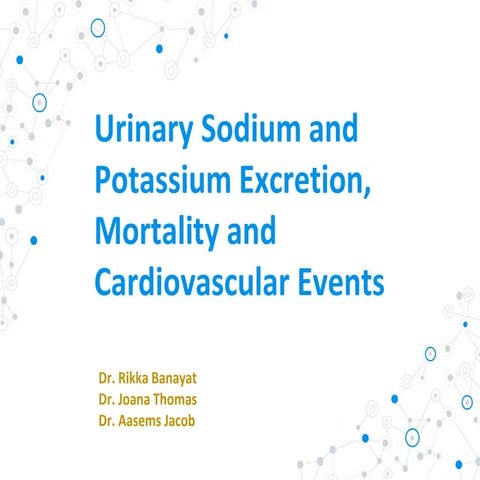 Urinary Sodium and Potassium Excretion, Mortality and Cardiovascular Events

Dr. Rikka Banayat
Dr. Joana Thomas
Dr. Aasems Jacob